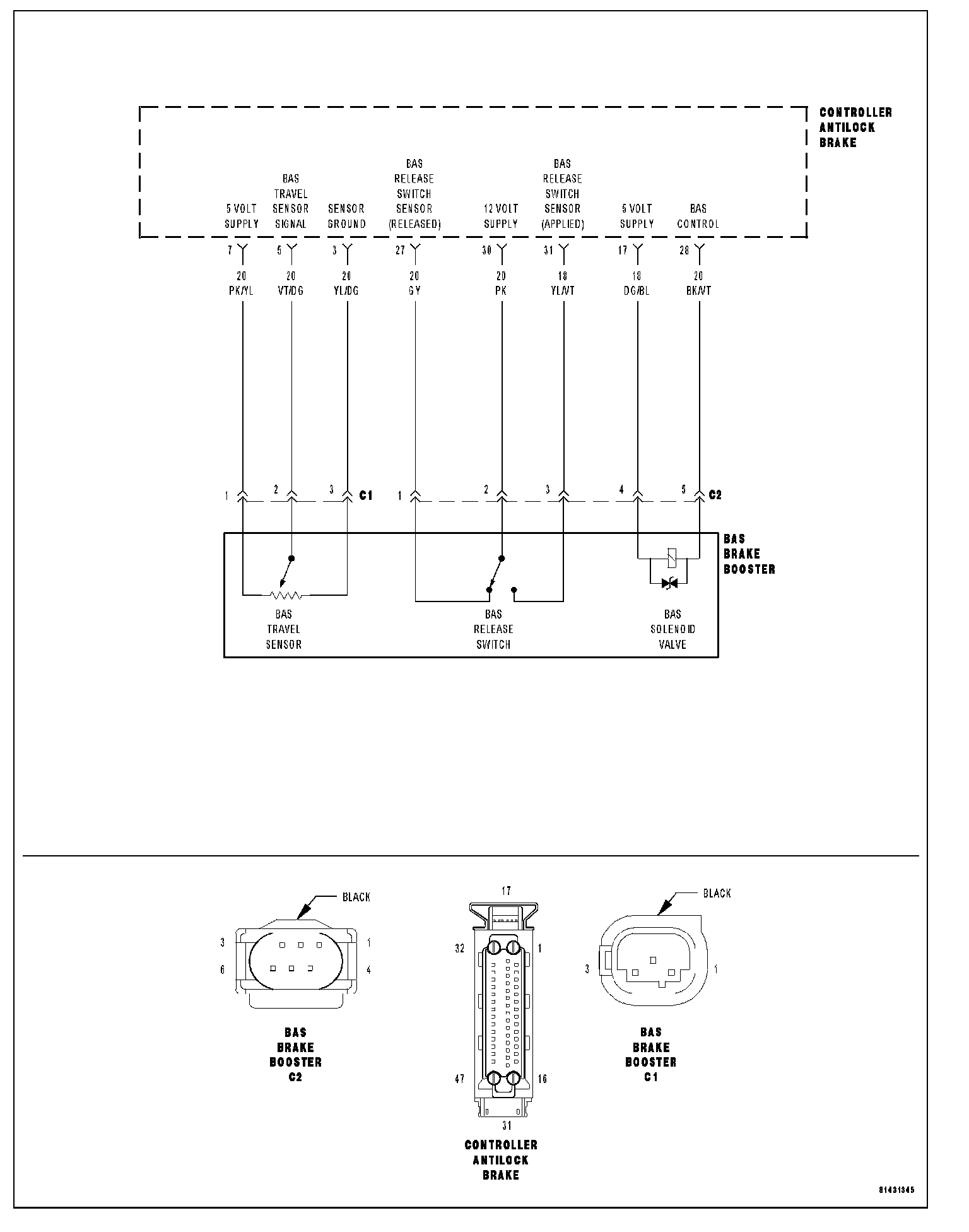 CONTROLLER ANTILOCK BRAKE

5 VOLT SUPPLY
BAS TRAVEL SENSOR SIGNAL
SENSOR GROUND
BAS RELEASE SWITCH SENSOR (RELEASED)
12 VOLT SUPPLY
BAS RELEASE SWITCH SENSOR (APPLIED)
5 VOLT SUPPLY
BAS CONTROL

7
5
3
27
30
31
17
28

20 PK/YL
20 VT/DG
20 YL/DG
20 GY
20 PK
18 YL/VT
18 DG/BL
20 BK/VT

1 2 3 C1
1 2 3 4 5 C2

BAS BRAKE BOOSTER

BAS TRAVEL SENSOR
BAS RELEASE SWITCH
BAS SOLENOID VALVE

BLACK
3 1
6 4
BAS BRAKE BOOSTER C2

17
32 1
47 16
31
CONTROLLER ANTILOCK BRAKE

BLACK
3 1
BAS BRAKE BOOSTER C1

81431345